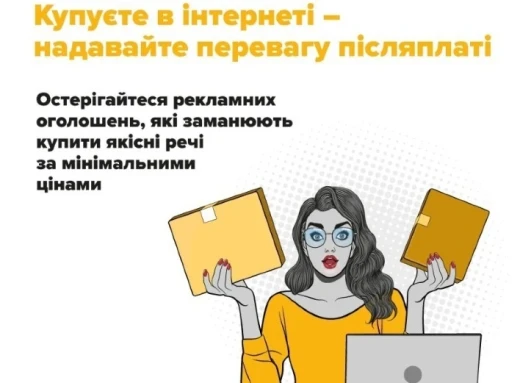 Купуєте в інтернеті – надавайте перевагу післяплаті

Остерігайтеся рекламних оголошень, які заманюють купити якісні речі за мінімальними цінами